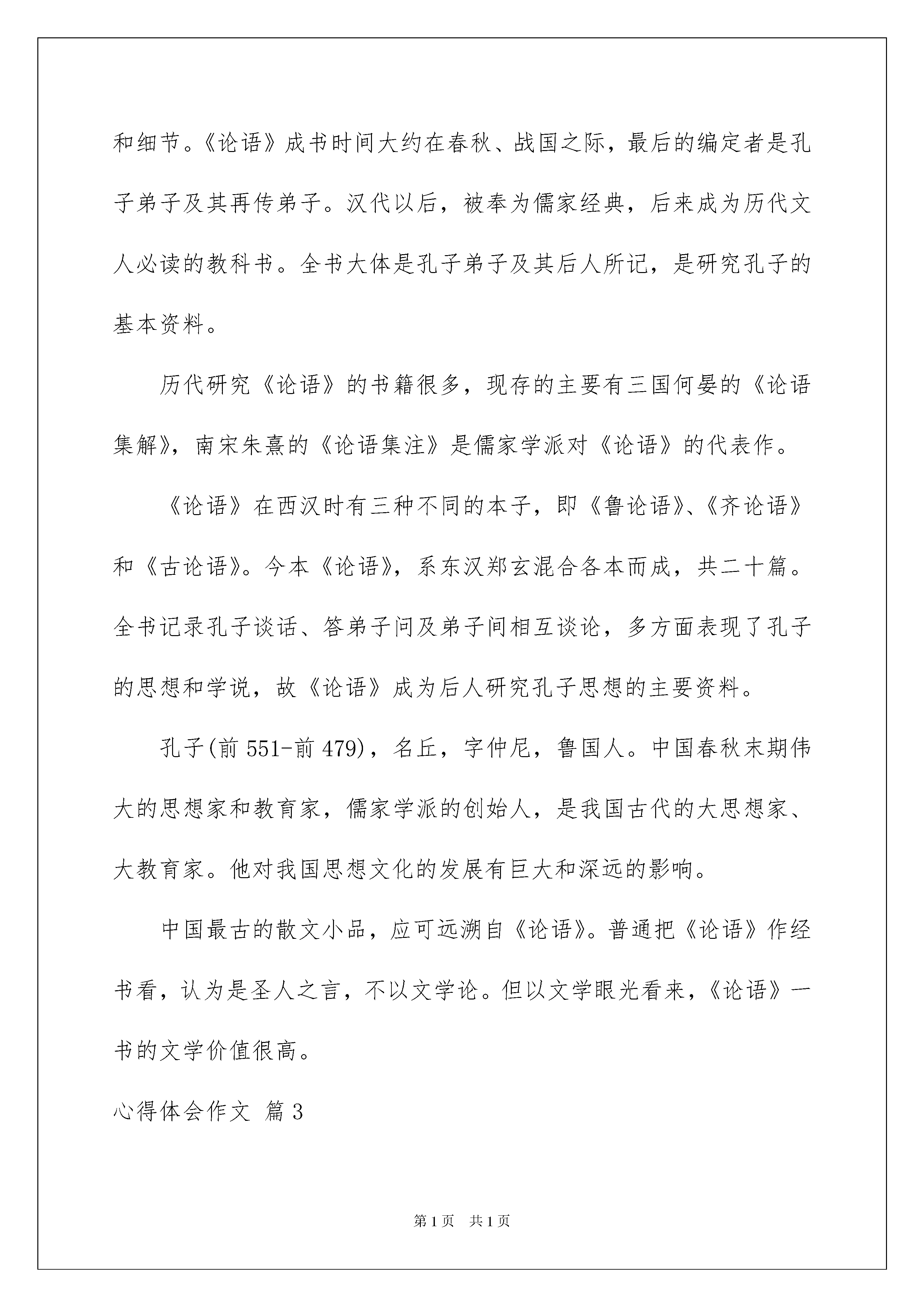 和细节。《论语》成书时间大约在春秋、战国之际，最后的编定者是孔子弟子及其再传弟子。汉代以后，被奉为儒家经典，后来成为历代文人必读的教科书。全书大体是孔子弟子及其后人所记，是研究孔子的基本资料。

历代研究《论语》的书籍很多，现存的主要有三国何晏的《论语集解》，南宋朱熹的《论语集注》是儒家学派对《论语》的代表作。

《论语》在西汉时有三种不同的本子，即《鲁论语》、《齐论语》和《古论语》。今本《论语》，系东汉郑玄混合各本而成，共二十篇。全书记录孔子谈话、答弟子问及弟子间相互谈论，多方面表现了孔子的思想和学说，故《论语》成为后人研究孔子思想的主要资料。

孔子(前 551-前 479)，名丘，字仲尼，鲁国人。中国春秋末期伟大的思想家和教育家，儒家学派的创始人，是我国古代的大思想家、大教育家。他对我国思想文化的发展有巨大和深远的影响。

中国最古的散文小品，应可远溯自《论语》。普通把《论语》作经书看，认为是圣人之言，不以文学论。但以文学眼光看来，《论语》一书的文学价值很高。

心得体会作文 篇 3

第 1 页 共 1 页